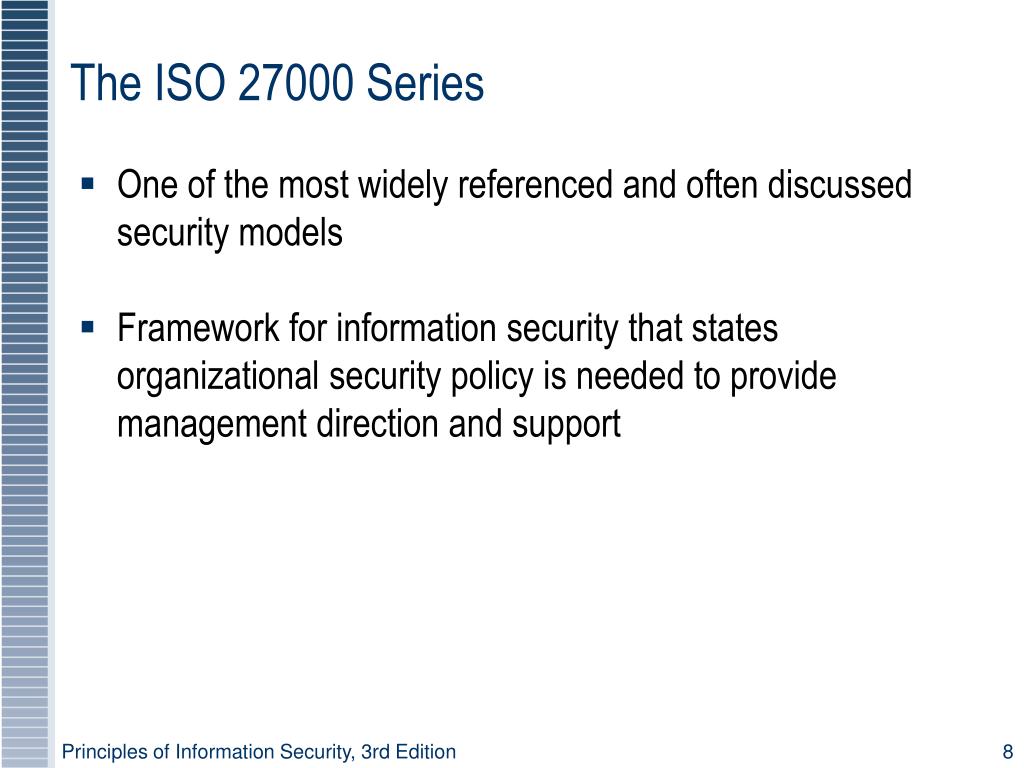 The ISO 27000 Series

▪ One of the most widely referenced and often discussed security models

▪ Framework for information security that states organizational security policy is needed to provide management direction and support

Principles of Information Security, 3rd Edition

8